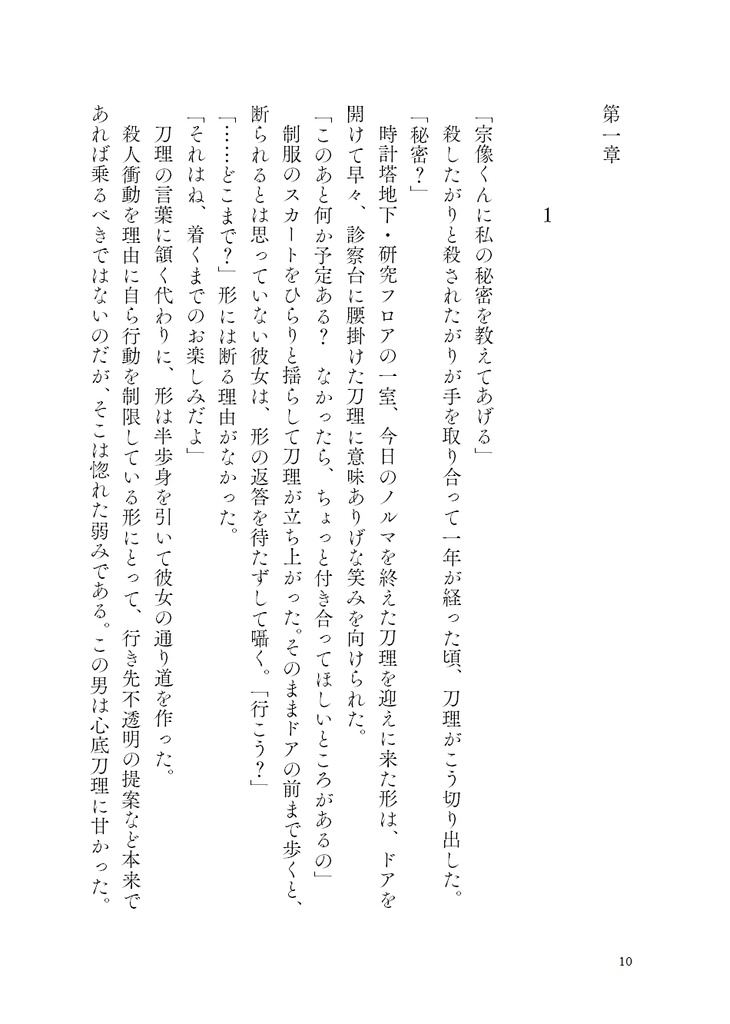 第一章

1

「宗像くんに私の秘密を教えてあげる」

殺したがりと殺されたがりが手を取り合って一年が経った頃、刀理がこう切り出した。

「秘密？」

時計塔地下・研究フロアの一室、今日のノルマを終えた刀理を迎えに来た形は、ドアを開けて早々、診察台に腰掛けた刀理に意味ありげな笑みを向けられた。

「このあと何か予定ある？　なかったら、ちょっと付き合ってほしいところがあるの」

制服のスカートをひらりと揺らして刀理が立ち上がった。そのままドアの前まで歩くと、断られるとは思っていない彼女は、形の返答を待たずして囁く。「行こう？」

「……どこまで？」形には断る理由がなかった。

「それはね、着くまでのお楽しみだよ」

刀理の言葉に頷く代わりに、形は半歩身を引いて彼女の通り道を作った。

殺人衝動を理由に自ら行動を制限している形にとって、行き先不透明の提案など本来であれば乗るべきではないのだが、そこは惚れた弱みである。この男は心底刀理に甘かった。

10